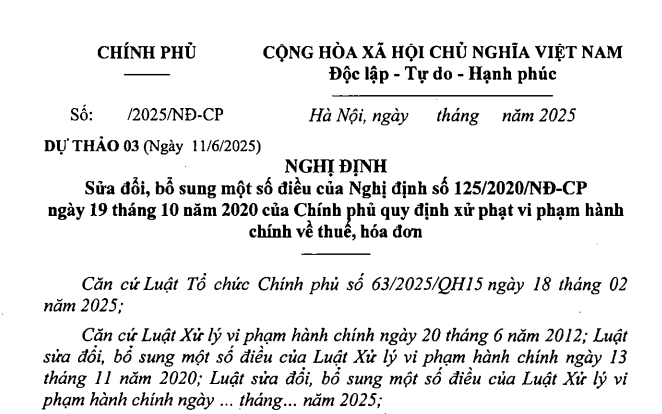 CHÍNH PHỦ

CỘNG HÒA XÃ HỘI CHỦ NGHĨA VIỆT NAM
Độc lập - Tự do - Hạnh phúc

Số: /2025/NĐ-CP

Hà Nội, ngày tháng năm 2025

DỰ THẢO 03 (Ngày 11/6/2025)

NGHỊ ĐỊNH
Sửa đổi, bổ sung một số điều của Nghị định số 125/2020/NĐ-CP ngày 19 tháng 10 năm 2020 của Chính phủ quy định xử phạt vi phạm hành chính về thuế, hóa đơn

Căn cứ Luật Tổ chức Chính phủ số 63/2025/QH15 ngày 18 tháng 02 năm 2025;

Căn cứ Luật Xử lý vi phạm hành chính ngày 20 tháng 6 năm 2012; Luật sửa đổi, bổ sung một số điều của Luật Xử lý vi phạm hành chính ngày 13 tháng 11 năm 2020; Luật sửa đổi, bổ sung một số điều của Luật Xử lý vi phạm hành chính ngày ... tháng... năm 2025;